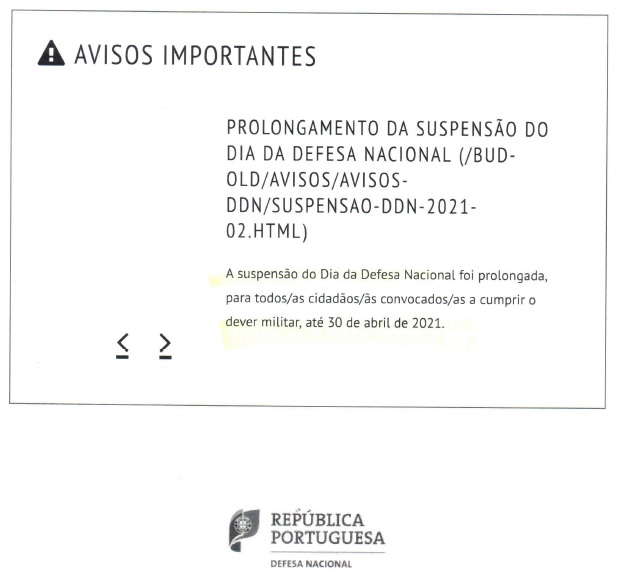 AVISOS IMPORTANTES

PROLONGAMENTO DA SUSPENSÃO DO DIA DA DEFESA NACIONAL (/BUD-OLD/AVISOS/AVISOS-DDN/SUSPENSAO-DDN-2021-02.HTML)

A suspensão do Dia da Defesa Nacional foi prolongada, para todos/as cidadãos/ãs convocados/as a cumprir o dever militar, até 30 de abril de 2021.

< >

REPÚBLICA PORTUGUESA
DEFESA NACIONAL